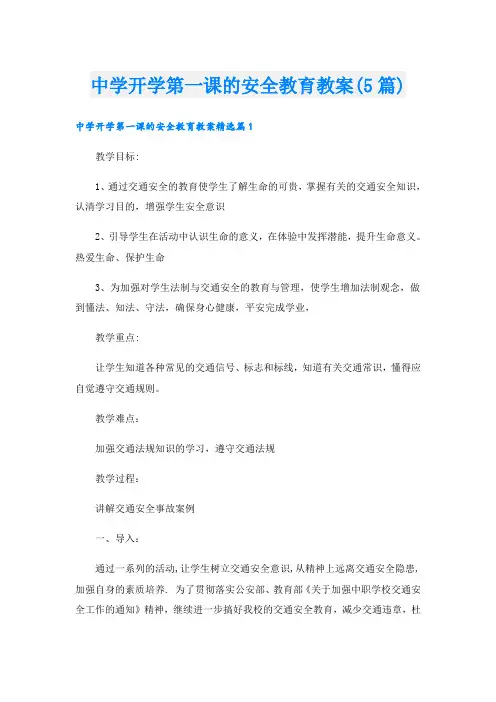 中学开学第一课的安全教育教案(5篇)

中学开学第一课的安全教育教案精选篇1

教学目标:

1、通过交通安全的教育使学生了解生命的可贵，掌握有关的交通安全知识，认清学习目的，增强学生安全意识

2、引导学生在活动中认识生命的意义，在体验中发挥潜能，提升生命意义。热爱生命、保护生命

3、为加强对学生法制与交通安全的教育与管理，使学生增加法制观念，做到懂法、知法、守法，确保身心健康，平安完成学业，

教学重点:

让学生知道各种常见的交通信号、标志和标线，知道有关交通常识，懂得应自觉遵守交通规则。

教学难点:

加强交通法规知识的学习，遵守交通法规

教学过程:

讲解交通安全事故案例

一、导入:

通过一系列的活动，让学生树立交通安全意识，从精神上远离交通安全隐患，加强自身的素质培养. 为了贯彻落实公安部、教育部《关于加强中职学校交通安全工作的通知》精神，继续进一步搞好我校的交通安全教育，减少交通违章，杜